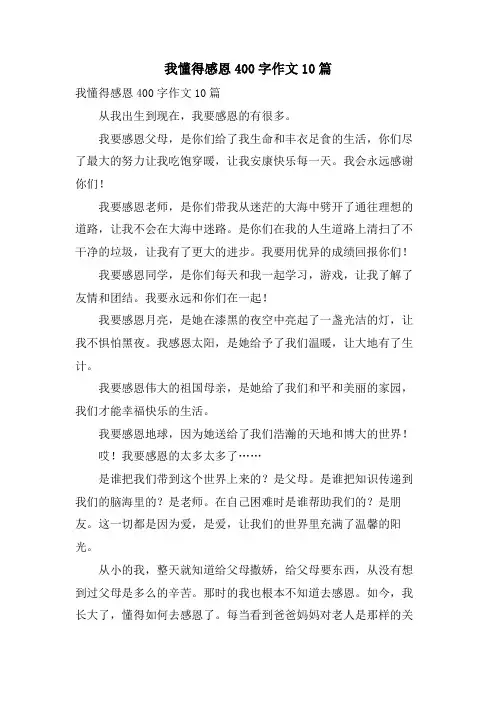 我懂得感恩400字作文10篇

我懂得感恩400字作文10篇

从我出生到现在，我要感恩的有很多。

我要感恩父母，是你们给了我生命和丰衣足食的生活，你们尽了最大的努力让我吃饱穿暖，让我安康快乐每一天。我会永远感谢你们！

我要感恩老师，是你们带我从迷茫的大海中劈开了通往理想的道路，让我不会在大海中迷路。是你们在我的人生道路上清扫了不干净的垃圾，让我有了更大的进步。我要用优异的成绩回报你们！

我要感恩同学，是你们每天和我一起学习，游戏，让我了解了友情和团结。我要永远和你们在一起！

我要感恩月亮，是她在漆黑的夜空中亮起了一盏光洁的灯，让我不惧怕黑夜。我感恩太阳，是她给予了我们温暖，让大地有了生计。

我要感恩伟大的祖国母亲，是她给了我们和平和美丽的家园，我们才能幸福快乐的生活。

我要感恩地球，因为她送给了我们浩瀚的天地和博大的世界！

哎！我要感恩的太多太多了……

是谁把我们带到这个世界上来的？是父母。是谁把知识传递到我们的脑海里的？是老师。在自己困难时是谁帮助我们的？是朋友。这一切都是因为爱，是爱，让我们的世界里充满了温馨的阳光。

从小的我，整天就知道给父母撒娇，给父母要东西，从没有想到过父母是多么的辛苦。那时的我也根本不知道去感恩。如今，我长大了，懂得如何去感恩了。每当看到爸爸妈妈对老人是那样的关